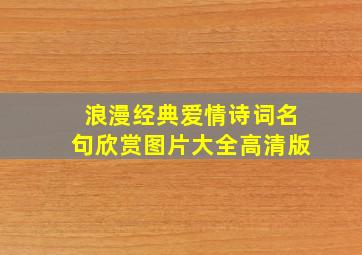 浪漫经典爱情诗词名句欣赏图片大全高清版